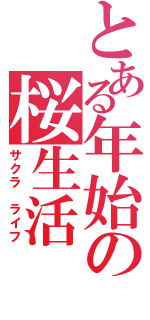 とある年始の
桜生活
サクラ　ライフ